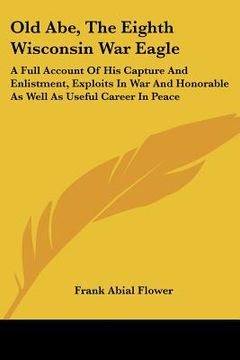 Old Abe, The Eighth Wisconsin War Eagle

A Full Account Of His Capture And Enlistment, Exploits In War And Honorable As Well As Useful Career In Peace

Frank Abial Flower